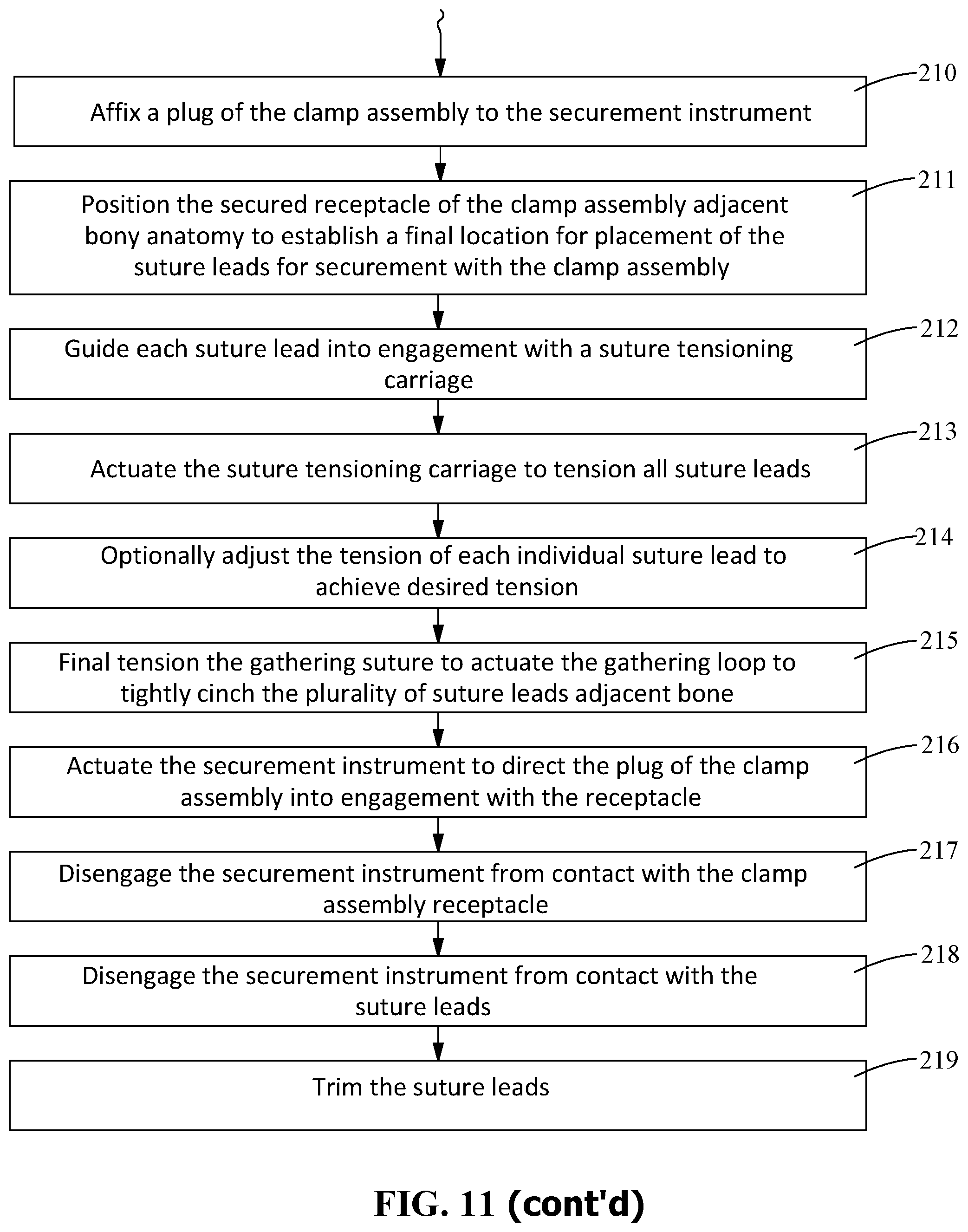 210
Affix a plug of the clamp assembly to the securement instrument

211
Position the secured receptacle of the clamp assembly adjacent bony anatomy to establish a final location for placement of the suture leads for securement with the clamp assembly

212
Guide each suture lead into engagement with a suture tensioning carriage

213
Actuate the suture tensioning carriage to tension all suture leads

214
Optionally adjust the tension of each individual suture lead to achieve desired tension

215
Final tension the gathering suture to actuate the gathering loop to tightly cinch the plurality of suture leads adjacent bone

216
Actuate the securement instrument to direct the plug of the clamp assembly into engagement with the receptacle

217
Disengage the securement instrument from contact with the clamp assembly receptacle

218
Disengage the securement instrument from contact with the suture leads

219
Trim the suture leads

FIG. 11 (cont'd)